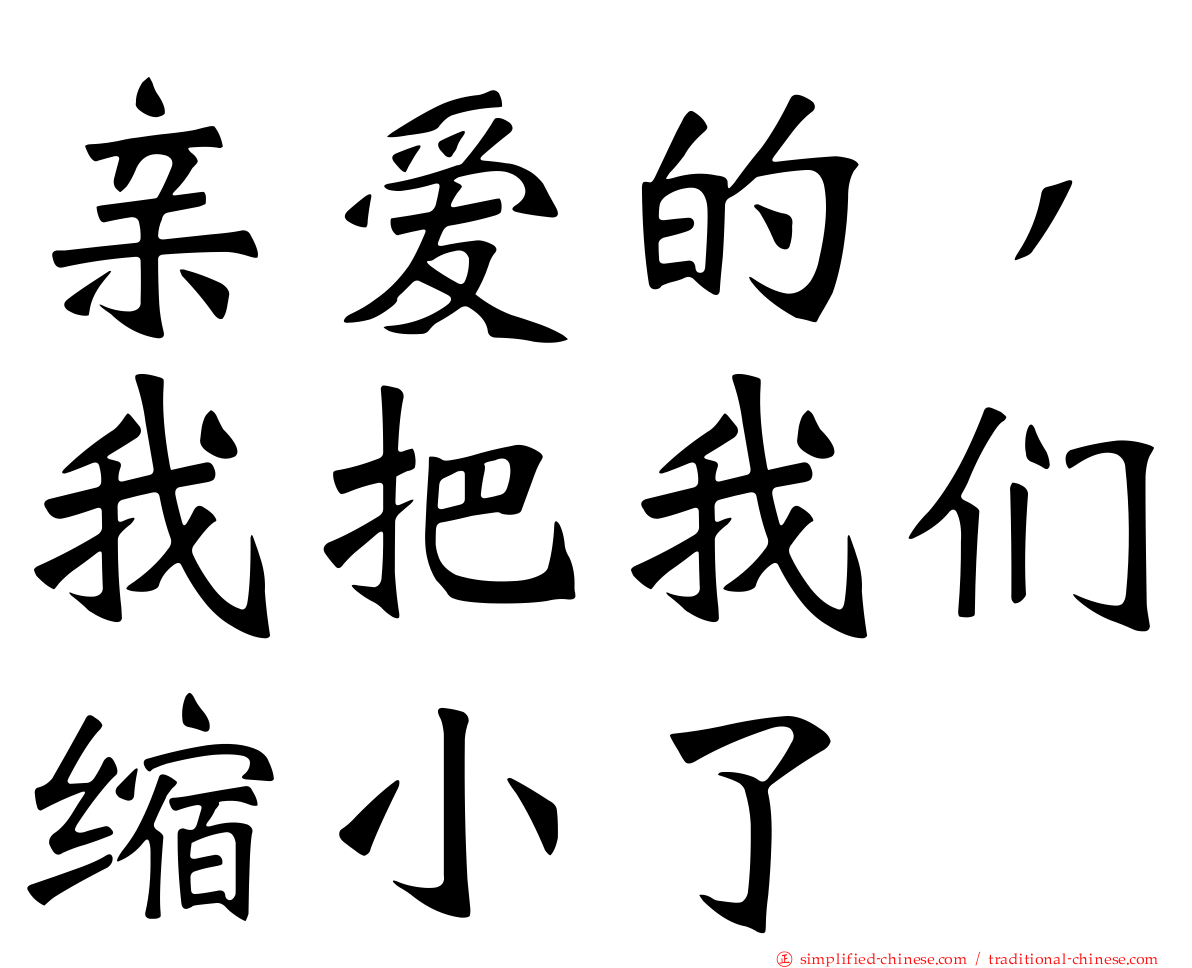 亲爱的，
我把我们
缩小了

正 simplified-chinese.com / traditional-chinese.com